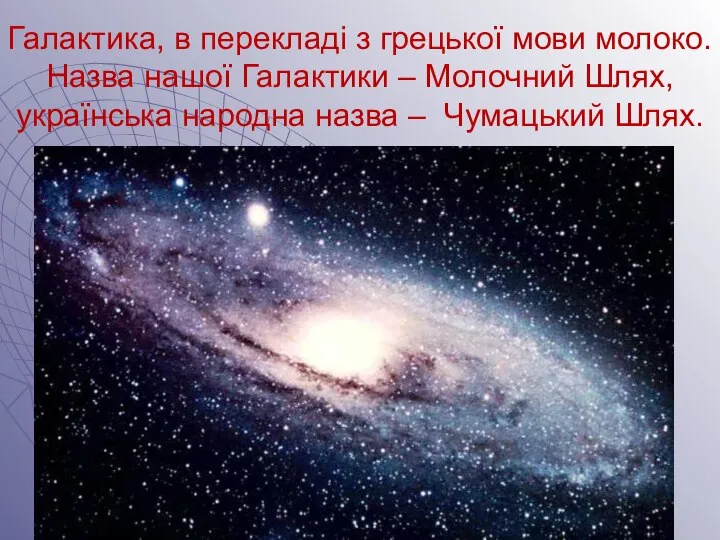 Галактика, в перекладі з грецької мови молоко. Назва нашої Галактики – Молочний Шлях, українська народна назва – Чумацький Шлях.